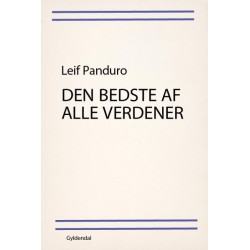 Leif Panduro

DEN BEDSTE AF ALLE VERDENER

Gyldendal